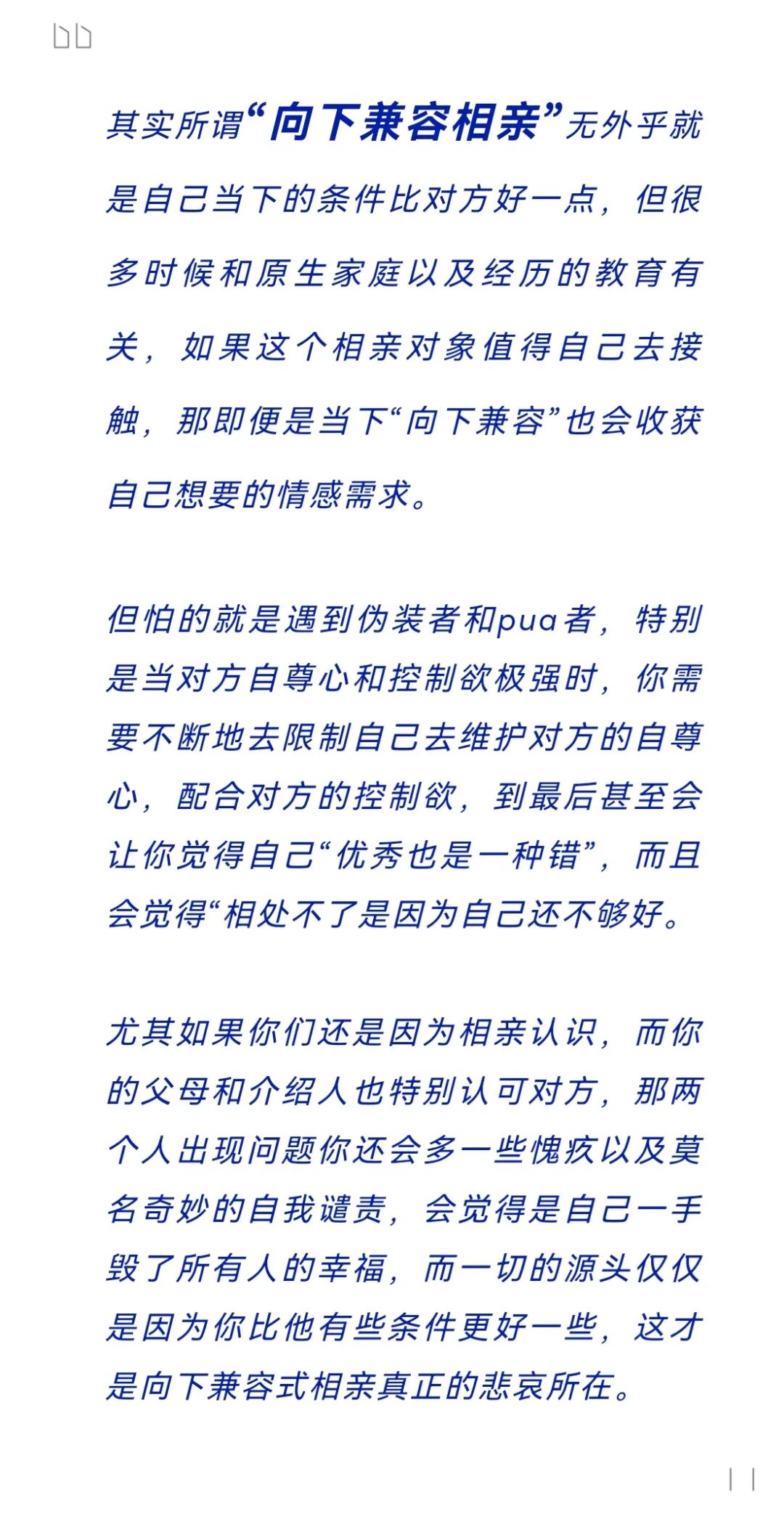 其实所谓“向下兼容相亲”无外乎就是自己当下的条件比对方好一点，但很多时候和原生家庭以及经历的教育有关，如果这个相亲对象值得自己去接触，那即便是当下“向下兼容”也会收获自己想要的情感需求。

但怕的就是遇到伪装者和pua者，特别是当对方自尊心和控制欲极强时，你需要不断地去限制自己去维护对方的自尊心，配合对方的控制欲，到最后甚至会让你觉得自己“优秀也是一种错”，而且会觉得“相处不了是因为自己还不够好。

尤其如果你们还是因为相亲认识，而你的父母和介绍人也特别认可对方，那两个人出现问题你还会多一些愧疚以及莫名奇妙的自我谴责，会觉得是自己一手毁了所有人的幸福，而一切的源头仅仅是因为你比他有些条件更好一些，这才是向下兼容式相亲真正的悲哀所在。